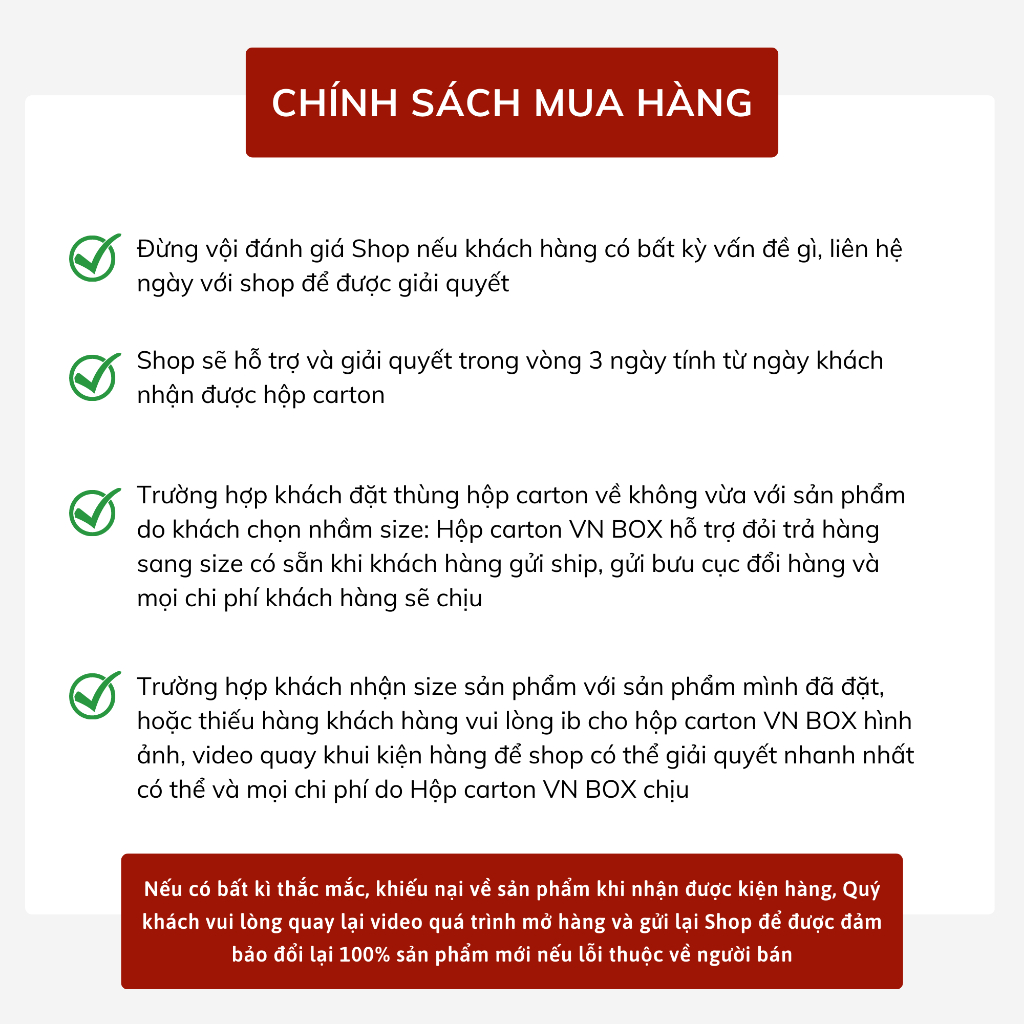 CHÍNH SÁCH MUA HÀNG

Đừng vội đánh giá Shop nếu khách hàng có bất kỳ vấn đề gì, liên hệ ngày với shop để được giải quyết

Shop sẽ hỗ trợ và giải quyết trong vòng 3 ngày tính từ ngày khách nhận được hộp carton

Trường hợp khách đặt thùng hộp carton về không vừa với sản phẩm do khách chọn nhầm size: Hộp carton VN BOX hỗ trợ đổi trả hàng sang size có sẵn khi khách hàng gửi ship, gửi bưu cục đổi hàng và mọi chi phí khách hàng sẽ chịu

Trường hợp khách nhận size sản phẩm với sản phẩm mình đã đặt, hoặc thiếu hàng khách hàng vui lòng ib cho hộp carton VN BOX hình ảnh, video quay khui kiện hàng để shop có thể giải quyết nhanh nhất có thể và mọi chi phí do Hộp carton VN BOX chịu

Nếu có bất kì thắc mắc, khiếu nại về sản phẩm khi nhận được kiện hàng, Quý khách vui lòng quay lại video quá trình mở hàng và gửi lại Shop để được đảm bảo đổi lại 100% sản phẩm mới nếu lỗi thuộc về người bán